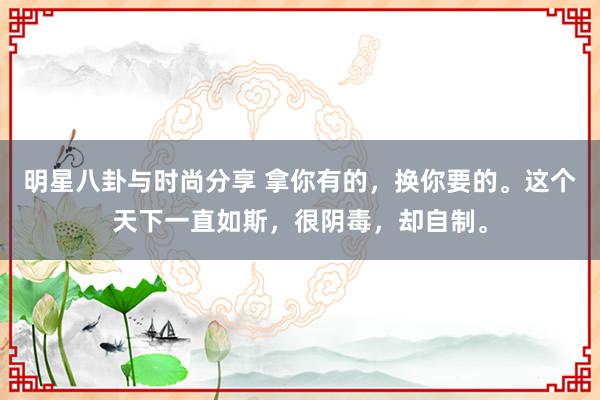 明星八卦与时尚分享 拿你有的，换你要的。这个天下一直如斯，很阴毒，却自制。